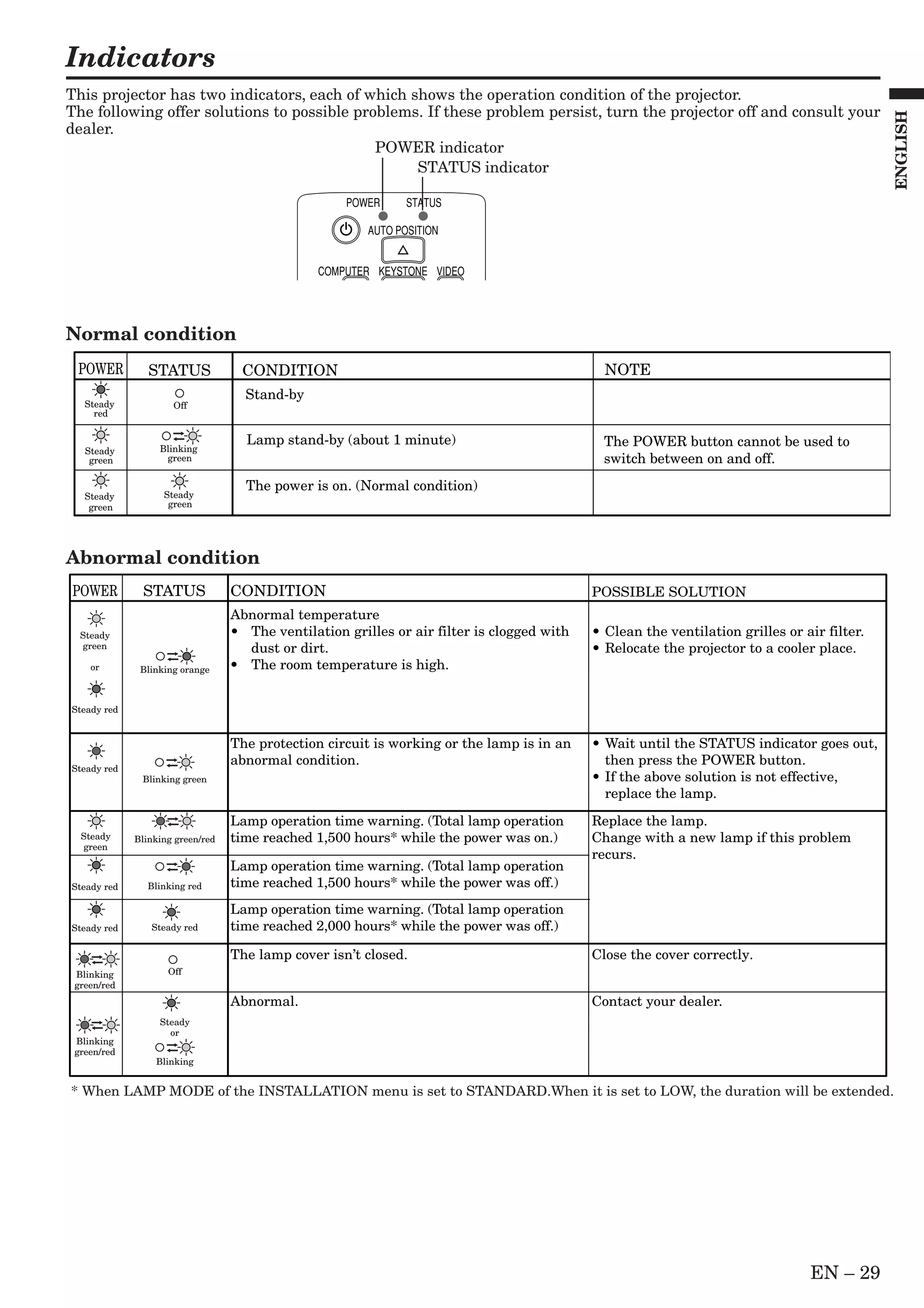 Indicators

This projector has two indicators, each of which shows the operation condition of the projector.
The following offer solutions to possible problems. If these problem persist, turn the projector off and consult your dealer.

ENGLISH

POWER indicator
STATUS indicator

POWER STATUS
AUTO POSITION
COMPUTER KEYSTONE VIDEO

Normal condition

| POWER | STATUS | CONDITION | NOTE |
|---|---|---|---|
| Steady red | Off | Stand-by | |
| Steady green | Blinking green | Lamp stand-by (about 1 minute) | The POWER button cannot be used to switch between on and off. |
| Steady green | Steady green | The power is on. (Normal condition) | |

Abnormal condition

| POWER | STATUS | CONDITION | POSSIBLE SOLUTION |
|---|---|---|---|
| Steady green or Steady red | Blinking orange | Abnormal temperature • The ventilation grilles or air filter is clogged with dust or dirt. • The room temperature is high. | • Clean the ventilation grilles or air filter. • Relocate the projector to a cooler place. |
| Steady red | Blinking green | The protection circuit is working or the lamp is in an abnormal condition. | • Wait until the STATUS indicator goes out, then press the POWER button. • If the above solution is not effective, replace the lamp. |
| Steady green | Blinking green/red | Lamp operation time warning. (Total lamp operation time reached 1,500 hours* while the power was on.) | Replace the lamp. Change with a new lamp if this problem recurs. |
| Steady red | Blinking red | Lamp operation time warning. (Total lamp operation time reached 1,500 hours* while the power was off.) | |
| Steady red | Steady red | Lamp operation time warning. (Total lamp operation time reached 2,000 hours* while the power was off.) | |
| Blinking green/red | Off | The lamp cover isn't closed. | Close the cover correctly. |
| Blinking green/red | Steady or Blinking | Abnormal. | Contact your dealer. |

* When LAMP MODE of the INSTALLATION menu is set to STANDARD.When it is set to LOW, the duration will be extended.

EN – 29